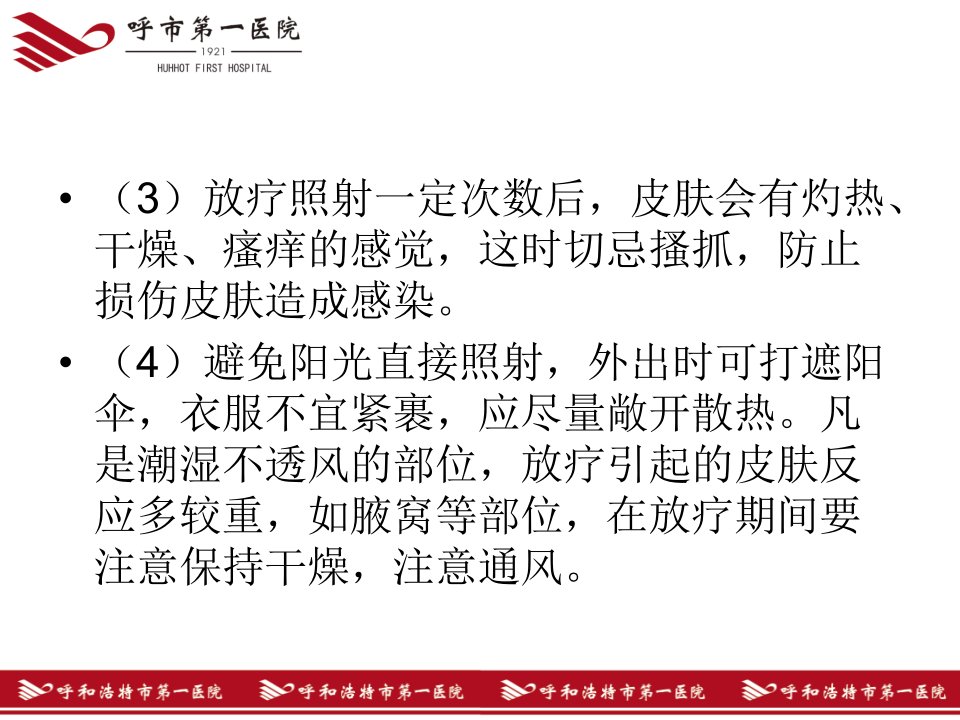 呼市第一医院
1921
HUHHOT FIRST HOSPITAL

• （3）放疗照射一定次数后，皮肤会有灼热、干燥、瘙痒的感觉，这时切忌搔抓，防止损伤皮肤造成感染。

• （4）避免阳光直接照射，外出时可打遮阳伞，衣服不宜紧裹，应尽量敞开散热。凡是潮湿不透风的部位，放疗引起的皮肤反应多较重，如腋窝等部位，在放疗期间要注意保持干燥，注意通风。

呼和浩特市第一医院 呼和浩特市第一医院 呼和浩特市第一医院 呼和浩特市第一医院